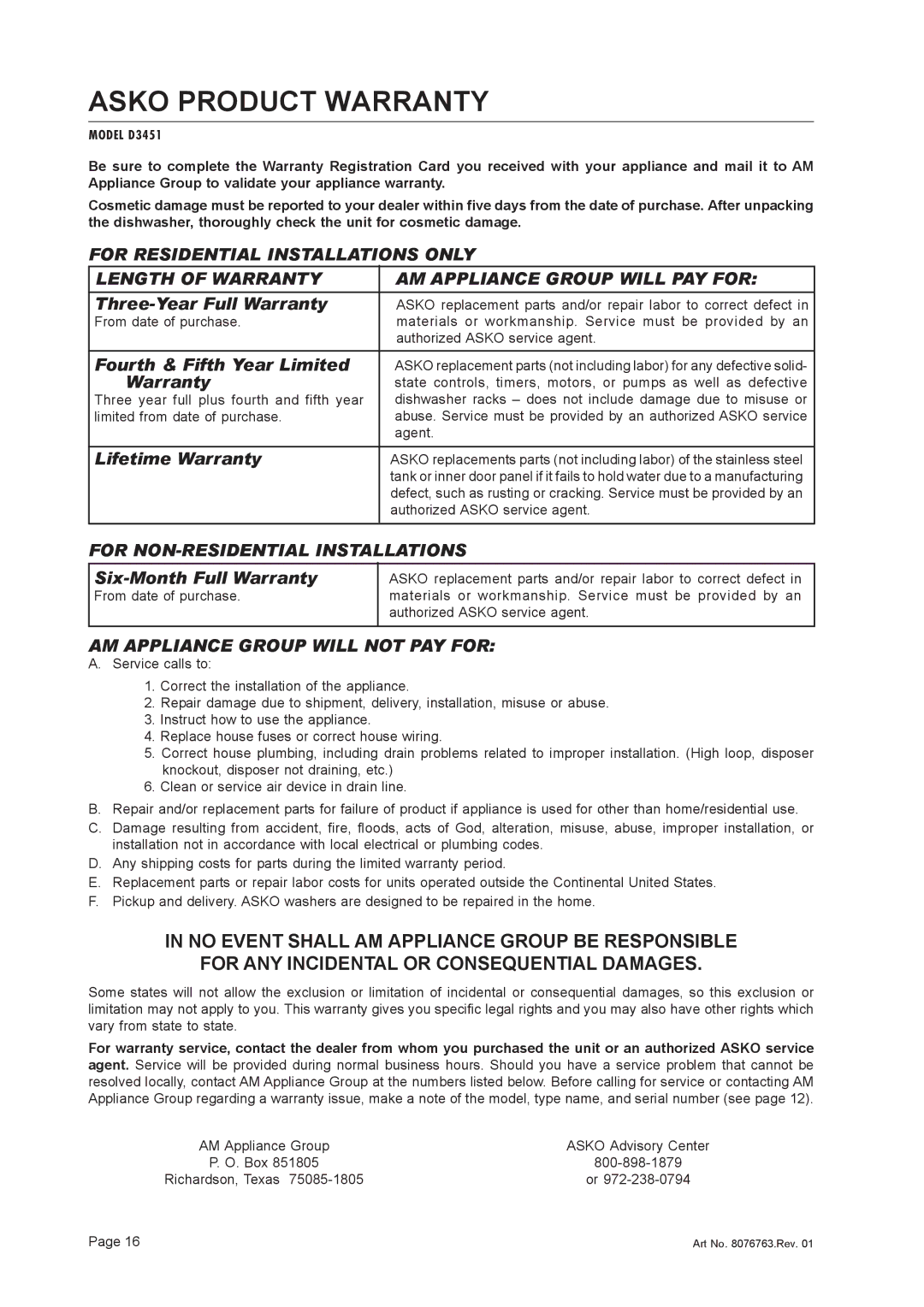 ASKO PRODUCT WARRANTY

MODEL D3451

Be sure to complete the Warranty Registration Card you received with your appliance and mail it to AM Appliance Group to validate your appliance warranty.

Cosmetic damage must be reported to your dealer within five days from the date of purchase. After unpacking the dishwasher, thoroughly check the unit for cosmetic damage.

FOR RESIDENTIAL INSTALLATIONS ONLY

| LENGTH OF WARRANTY | AM APPLIANCE GROUP WILL PAY FOR: |
|---|---|
| Three-Year Full Warranty From date of purchase. | ASKO replacement parts and/or repair labor to correct defect in materials or workmanship. Service must be provided by an authorized ASKO service agent. |
| Fourth & Fifth Year Limited Warranty Three year full plus fourth and fifth year limited from date of purchase. | ASKO replacement parts (not including labor) for any defective solid-state controls, timers, motors, or pumps as well as defective dishwasher racks – does not include damage due to misuse or abuse. Service must be provided by an authorized ASKO service agent. |
| Lifetime Warranty | ASKO replacements parts (not including labor) of the stainless steel tank or inner door panel if it fails to hold water due to a manufacturing defect, such as rusting or cracking. Service must be provided by an authorized ASKO service agent. |

FOR NON-RESIDENTIAL INSTALLATIONS

| Six-Month Full Warranty From date of purchase. | ASKO replacement parts and/or repair labor to correct defect in materials or workmanship. Service must be provided by an authorized ASKO service agent. |
|---|---|

AM APPLIANCE GROUP WILL NOT PAY FOR:

A. Service calls to:
1. Correct the installation of the appliance.
2. Repair damage due to shipment, delivery, installation, misuse or abuse.
3. Instruct how to use the appliance.
4. Replace house fuses or correct house wiring.
5. Correct house plumbing, including drain problems related to improper installation. (High loop, disposer knockout, disposer not draining, etc.)
6. Clean or service air device in drain line.
B. Repair and/or replacement parts for failure of product if appliance is used for other than home/residential use.
C. Damage resulting from accident, fire, floods, acts of God, alteration, misuse, abuse, improper installation, or installation not in accordance with local electrical or plumbing codes.
D. Any shipping costs for parts during the limited warranty period.
E. Replacement parts or repair labor costs for units operated outside the Continental United States.
F. Pickup and delivery. ASKO washers are designed to be repaired in the home.

IN NO EVENT SHALL AM APPLIANCE GROUP BE RESPONSIBLE FOR ANY INCIDENTAL OR CONSEQUENTIAL DAMAGES.

Some states will not allow the exclusion or limitation of incidental or consequential damages, so this exclusion or limitation may not apply to you. This warranty gives you specific legal rights and you may also have other rights which vary from state to state.

For warranty service, contact the dealer from whom you purchased the unit or an authorized ASKO service agent. Service will be provided during normal business hours. Should you have a service problem that cannot be resolved locally, contact AM Appliance Group at the numbers listed below. Before calling for service or contacting AM Appliance Group regarding a warranty issue, make a note of the model, type name, and serial number (see page 12).

AM Appliance Group
P. O. Box 851805
Richardson, Texas 75085-1805

ASKO Advisory Center
800-898-1879
or 972-238-0794

Page 16

Art No. 8076763.Rev. 01